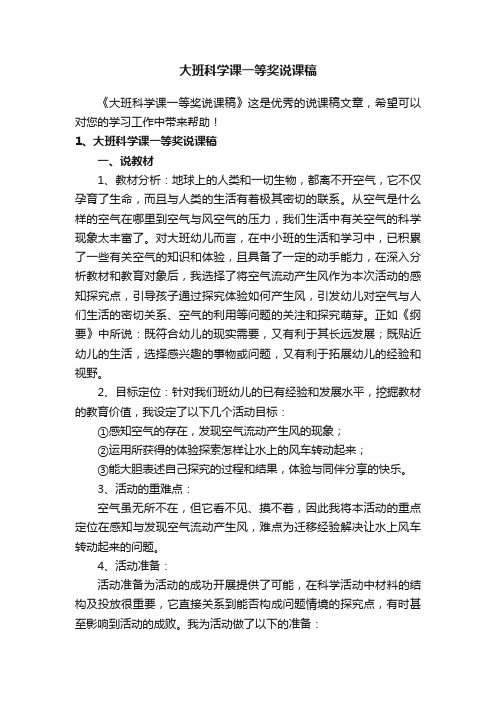 大班科学课一等奖说课稿

《大班科学课一等奖说课稿》这是优秀的说课稿文章，希望可以对您的学习工作中带来帮助！

1、大班科学课一等奖说课稿

一、说教材

1、教材分析：地球上的人类和一切生物，都离不开空气，它不仅孕育了生命，而且与人类的生活有着极其密切的联系。从空气是什么样的空气在哪里到空气与风空气的压力，我们生活中有关空气的科学现象太丰富了。对大班幼儿而言，在中小班的生活和学习中，已积累了一些有关空气的知识和体验，且具备了一定的动手能力，在深入分析教材和教育对象后，我选择了将空气流动产生风作为本次活动的感知探究点，引导孩子通过探究体验如何产生风，引发幼儿对空气与人们生活的密切关系、空气的利用等问题的关注和探究萌芽。正如《纲要》中所说：既符合幼儿的现实需要，又有利于其长远发展；既贴近幼儿的生活，选择感兴趣的事物或问题，又有利于拓展幼儿的经验和视野。

2、目标定位：针对我们班幼儿的已有经验和发展水平，挖掘教材的教育价值，我设定了以下几个活动目标：

①感知空气的存在，发现空气流动产生风的现象；

②运用所获得的体验探索怎样让水上的风车转动起来；

③能大胆表述自己探究的过程和结果，体验与同伴分享的快乐。

3、活动的重难点：

空气虽无所不在，但它看不见、摸不着，因此我将本活动的重点定位在感知与发现空气流动产生风，难点为迁移经验解决让水上风车转动起来的问题。

4、活动准备：

活动准备为活动的成功开展提供了可能，在科学活动中材料的结构及投放很重要，它直接关系到能否构成问题情境的探究点，有时甚至影响到活动的成败。我为活动做了以下的准备：